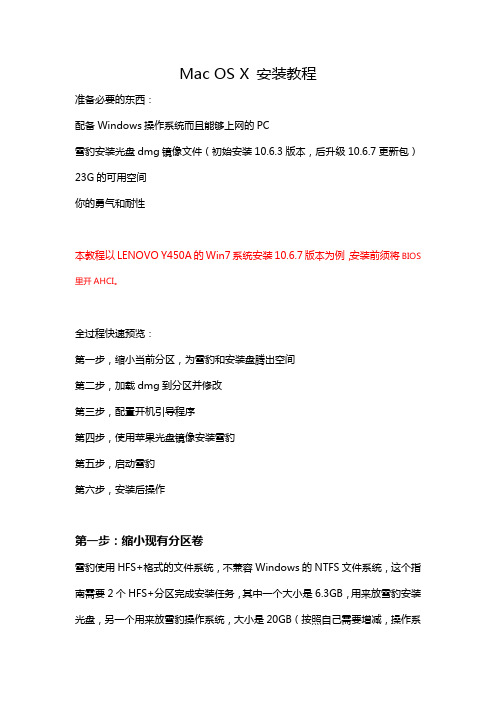 Mac OS X 安装教程

准备必要的东西：

配备 Windows 操作系统而且能够上网的 PC

雪豹安装光盘 dmg 镜像文件（初始安装 10.6.3 版本，后升级 10.6.7 更新包）

23G 的可用空间

你的勇气和耐性

本教程以 LENOVO Y450A 的 Win7 系统安装 10.6.7 版本为例，安装前须将 BIOS 里开 AHCI。

全过程快速预览：

第一步，缩小当前分区，为雪豹和安装盘腾出空间

第二步，加载 dmg 到分区并修改

第三步，配置开机引导程序

第四步，使用苹果光盘镜像安装雪豹

第五步，启动雪豹

第六步，安装后操作

第一步：缩小现有分区卷

雪豹使用 HFS+格式的文件系统，不兼容 Windows 的 NTFS 文件系统，这个指南需要 2 个 HFS+分区完成安装任务，其中一个大小是 6.3GB，用来放雪豹安装光盘，另一个用来放雪豹操作系统，大小是 20GB（按照自己需要增减，操作系